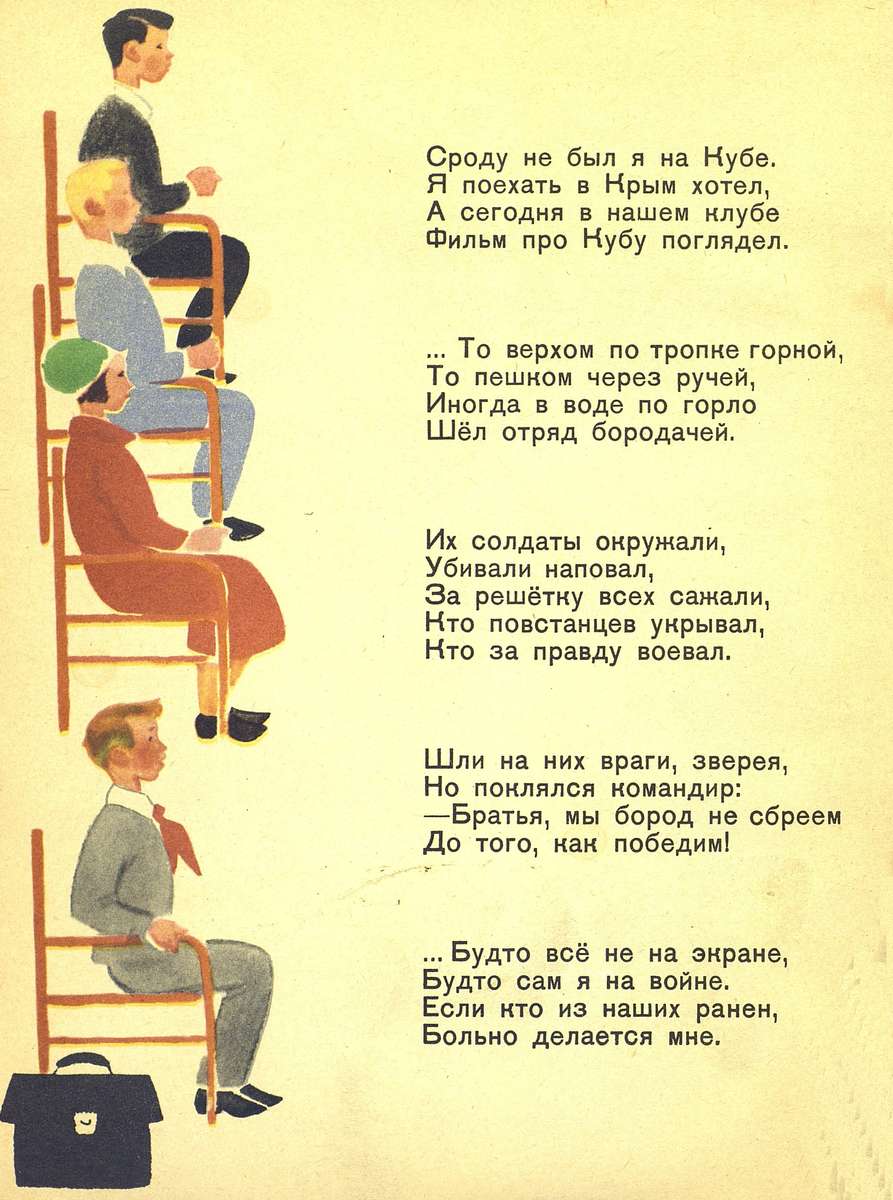 Сроду не был я на Кубе.
Я поехать в Крым хотел,
А сегодня в нашем клубе
Фильм про Кубу поглядел.

... То верхом по тропке горной,
То пешком через ручей,
Иногда в воде по горло
Шёл отряд бородачей.

Их солдаты окружали,
Убивали наповал,
За решётку всех сажали,
Кто повстанцев укрывал,
Кто за правду воевал.

Шли на них враги, зверея,
Но поклялся командир:
—Братья, мы бород не сбреем
До того, как победим!

... Будто всё не на экране,
Будто сам я на войне.
Если кто из наших ранен,
Больно делается мне.